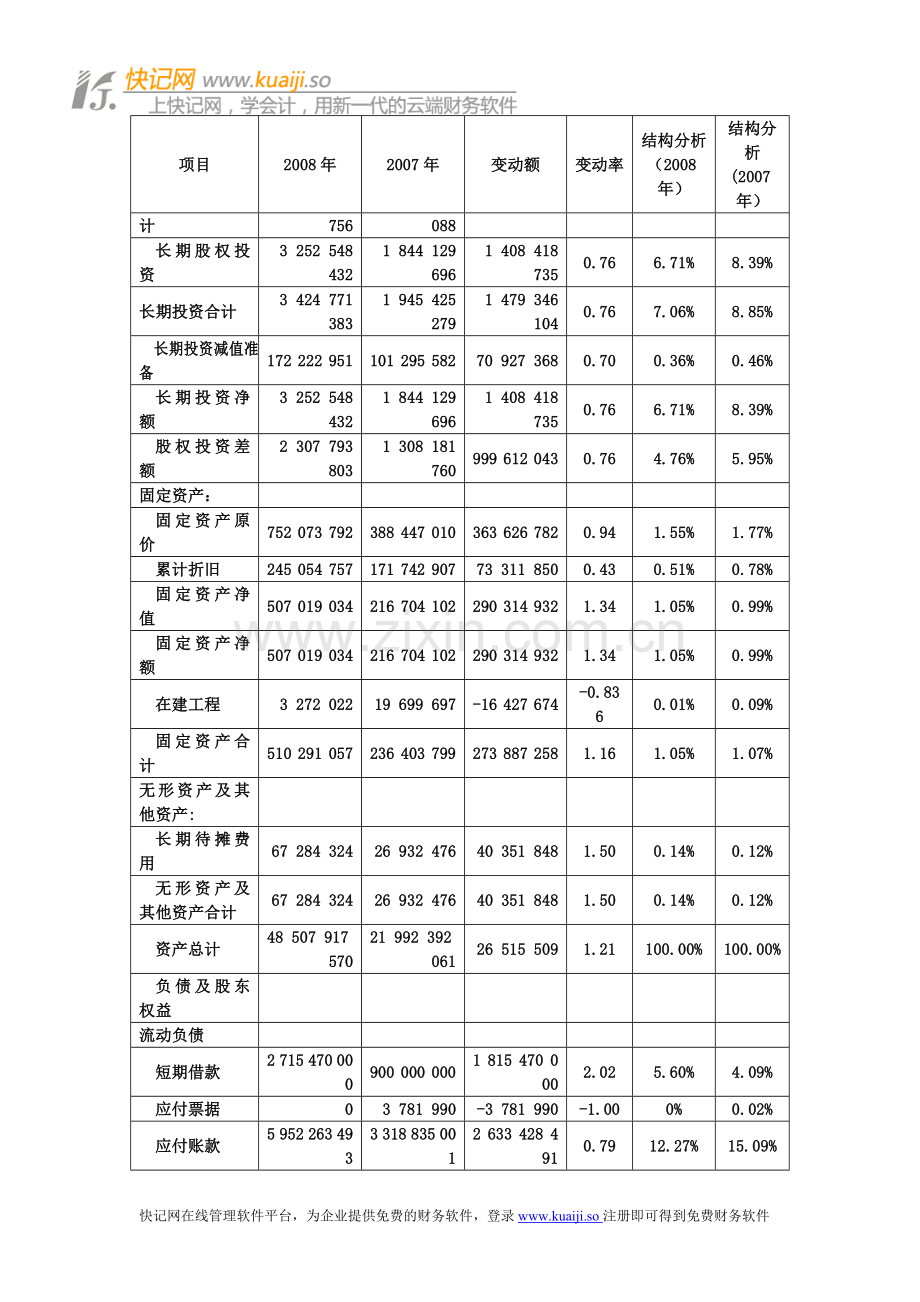 快记网 www.kuaiji.so
上快记网，学会计，用新一代的云端财务软件

| 项目 | 2008 年 | 2007 年 | 变动额 | 变动率 | 结构分析（2008 年） | 结构分析（2007 年） |
|---|---|---|---|---|---|---|
| 计 | 756 | 088 | | | | |
| 长期股权投资 | 3 252 548 432 | 1 844 129 696 | 1 408 418 735 | 0.76 | 6.71% | 8.39% |
| 长期投资合计 | 3 424 771 383 | 1 945 425 279 | 1 479 346 104 | 0.76 | 7.06% | 8.85% |
| 长期投资减值准备 | 172 222 951 | 101 295 582 | 70 927 368 | 0.70 | 0.36% | 0.46% |
| 长期投资净额 | 3 252 548 432 | 1 844 129 696 | 1 408 418 735 | 0.76 | 6.71% | 8.39% |
| 股权投资差额 | 2 307 793 803 | 1 308 181 760 | 999 612 043 | 0.76 | 4.76% | 5.95% |
| 固定资产： | | | | | | |
| 固定资产原价 | 752 073 792 | 388 447 010 | 363 626 782 | 0.94 | 1.55% | 1.77% |
| 累计折旧 | 245 054 757 | 171 742 907 | 73 311 850 | 0.43 | 0.51% | 0.78% |
| 固定资产净值 | 507 019 034 | 216 704 102 | 290 314 932 | 1.34 | 1.05% | 0.99% |
| 固定资产净额 | 507 019 034 | 216 704 102 | 290 314 932 | 1.34 | 1.05% | 0.99% |
| 在建工程 | 3 272 022 | 19 699 697 | -16 427 674 | -0.836 | 0.01% | 0.09% |
| 固定资产合计 | 510 291 057 | 236 403 799 | 273 887 258 | 1.16 | 1.05% | 1.07% |
| 无形资产及其他资产: | | | | | | |
| 长期待摊费用 | 67 284 324 | 26 932 476 | 40 351 848 | 1.50 | 0.14% | 0.12% |
| 无形资产及其他资产合计 | 67 284 324 | 26 932 476 | 40 351 848 | 1.50 | 0.14% | 0.12% |
| 资产总计 | 48 507 917 570 | 21 992 392 061 | 26 515 509 | 1.21 | 100.00% | 100.00% |
| 负债及股东权益 | | | | | | |
| 流动负债 | | | | | | |
| 短期借款 | 2 715 470 000 | 900 000 000 | 1 815 470 000 | 2.02 | 5.60% | 4.09% |
| 应付票据 | 0 | 3 781 990 | -3 781 990 | -1.00 | 0% | 0.02% |
| 应付账款 | 5 952 263 493 | 3 318 835 001 | 2 633 428 491 | 0.79 | 12.27% | 15.09% |

www.zixin.com.cn

快记网在线管理软件平台，为企业提供免费的财务软件，登录 www.kuaiji.so 注册即可得到免费财务软件